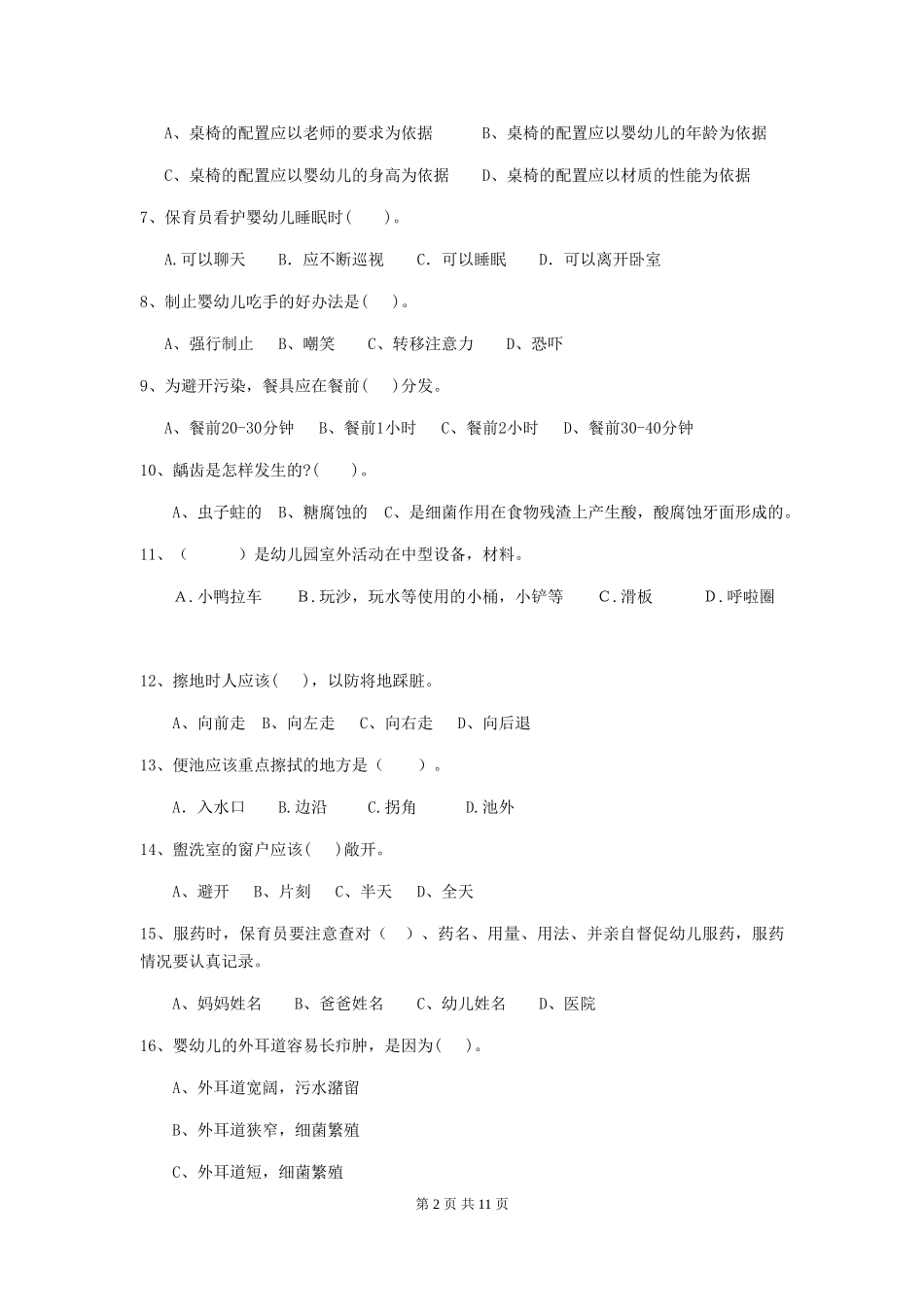 A、桌椅的配置应以老师的要求为依据　　B、桌椅的配置应以婴幼儿的年龄为依据

C、桌椅的配置应以婴幼儿的身高为依据　　D、桌椅的配置应以材质的性能为依据

7、保育员看护婴幼儿睡眠时(　　)。

A.可以聊天　B. 应不断巡视　C. 可以睡眠　D. 可以离开卧室

8、制止婴幼儿吃手的好办法是(　　)。

A、强行制止　B、嘲笑　C、转移注意力　D、恐吓

9、为避开污染，餐具应在餐前(　　)分发。

A、餐前20-30分钟　B、餐前1小时　C、餐前2小时　D、餐前30-40分钟

10、龋齿是怎样发生的?(　　)。

A、虫子蛀的　B、糖腐蚀的　C、是细菌作用在食物残渣上产生酸，酸腐蚀牙面形成的。

11、（　　）是幼儿园室外活动在中型设备，材料。

A.小鸭拉车　B.玩沙，玩水等使用的小桶，小铲等　C.滑板　D.呼啦圈

12、擦地时人应该(　　)，以防将地踩脏。

A、向前走　B、向左走　C、向右走　D、向后退

13、便池应该重点擦拭的地方是（　　）。

A. 入水口　B.边沿　C.拐角　D.池外

14、盥洗室的窗户应该(　　)敞开。

A、避开　B、片刻　C、半天　D、全天

15、服药时，保育员要注意查对（　）、药名、用量、用法、并亲自督促幼儿服药，服药情况要认真记录。

A、妈妈姓名　B、爸爸姓名　C、幼儿姓名　D、医院

16、婴幼儿的外耳道容易长疖肿，是因为(　　)。

A、外耳道宽阔，污水潴留

B、外耳道狭窄，细菌繁殖

C、外耳道短，细菌繁殖

第 2 页 共 11 页